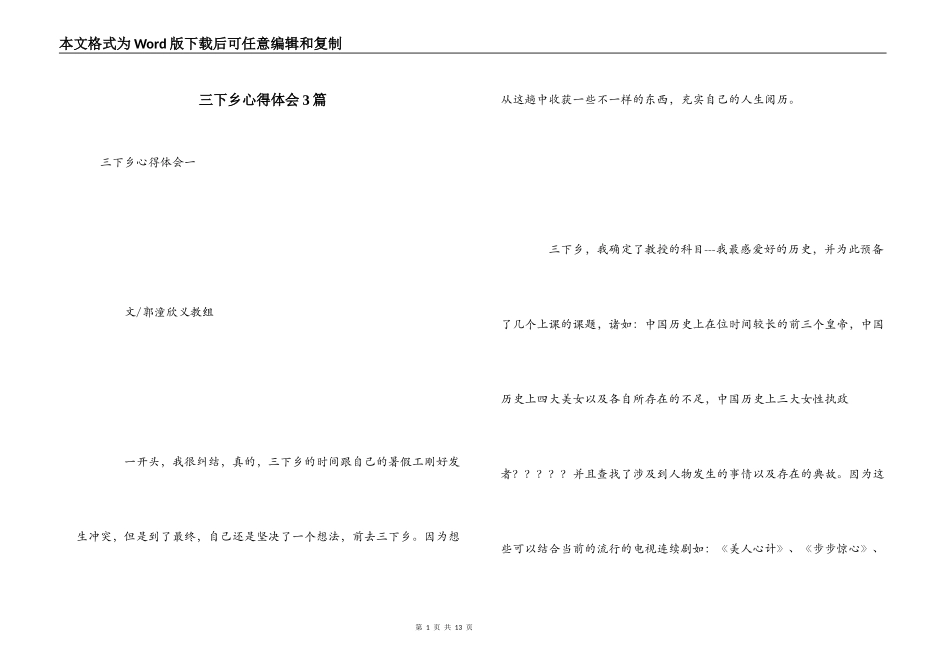 本文格式为Word版下载后可任意编辑和复制

三下乡心得体会3篇

三下乡心得体会一

文/郭潼欣义教组

一开头，我很纠结，真的，三下乡的时间跟自己的暑假工刚好发生冲突，但是到了最终，自己还是坚决了一个想法，前去三下乡。因为想从这趟中收获一些不一样的东西，充实自己的人生阅历。

三下乡，我确定了教授的科目---我最感爱好的历史，并为此预备了几个上课的课题，诸如：中国历史上在位时间较长的前三个皇帝，中国历史上四大美女以及各自所存在的不足，中国历史上三大女性执政者？？？？？并且查找了涉及到人物发生的事情以及存在的典故。因为这些可以结合当前的流行的电视连续剧如：《美人心计》、《步步惊心》、

第 1 页 共 13 页